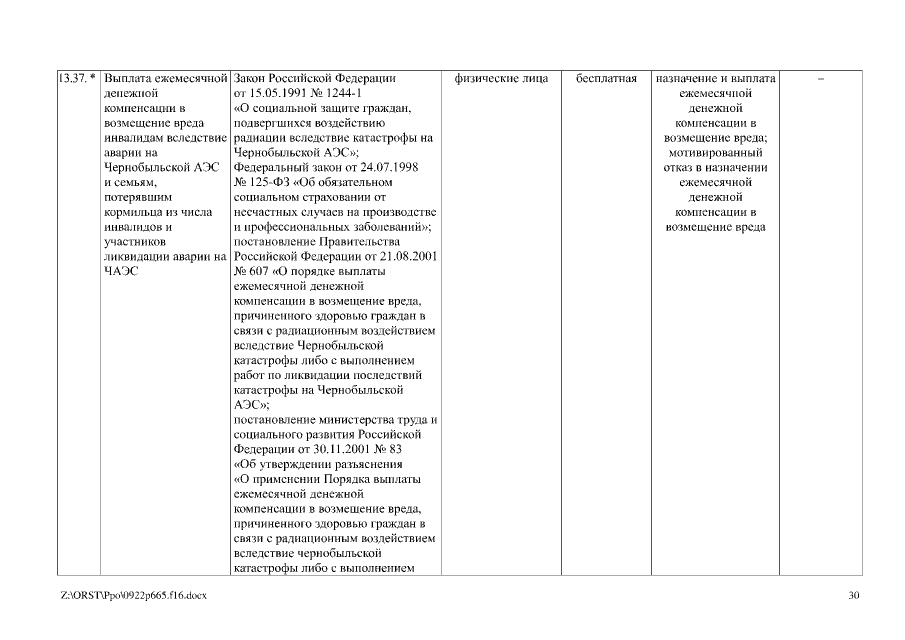 | 13.37. * | Выплата ежемесячной денежной компенсации в возмещение вреда инвалидам вследствие аварии на Чернобыльской АЭС и семьям, потерявшим кормильца из числа инвалидов и участников ликвидации аварии на ЧАЭС | Закон Российской Федерации от 15.05.1991 № 1244-1 «О социальной защите граждан, подвергшихся воздействию радиации вследствие катастрофы на Чернобыльской АЭС»; Федеральный закон от 24.07.1998 № 125-ФЗ «Об обязательном социальном страховании от несчастных случаев на производстве и профессиональных заболеваний»; постановление Правительства Российской Федерации от 21.08.2001 № 607 «О порядке выплаты ежемесячной денежной компенсации в возмещение вреда, причиненного здоровью граждан в связи с радиационным воздействием вследствие Чернобыльской катастрофы либо с выполнением работ по ликвидации последствий катастрофы на Чернобыльской АЭС»; постановление министерства труда и социального развития Российской Федерации от 30.11.2001 № 83 «Об утверждении разъяснения «О применении Порядка выплаты ежемесячной денежной компенсации в возмещение вреда, причиненного здоровью граждан в связи с радиационным воздействием вследствие чернобыльской катастрофы либо с выполнением | физические лица | бесплатная | назначение и выплата ежемесячной денежной компенсации в возмещение вреда; мотивированный отказ в назначении ежемесячной денежной компенсации в возмещение вреда | – |

Z:\ORST\Ppo\0922p665.f16.docx

30